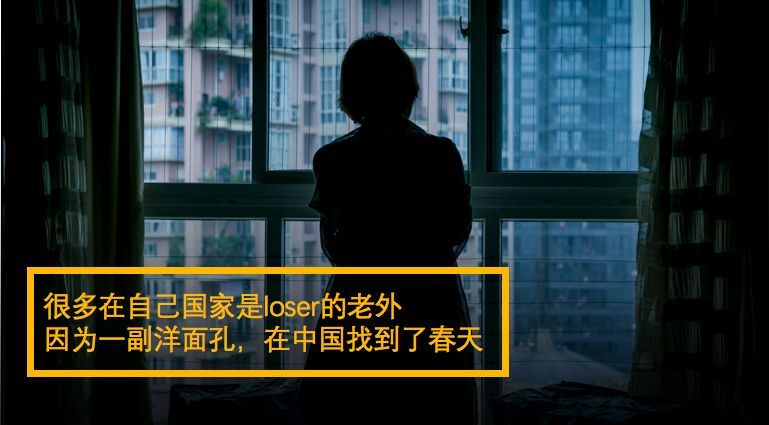 很多在自己国家是loser的老外
因为一副洋面孔，在中国找到了春天